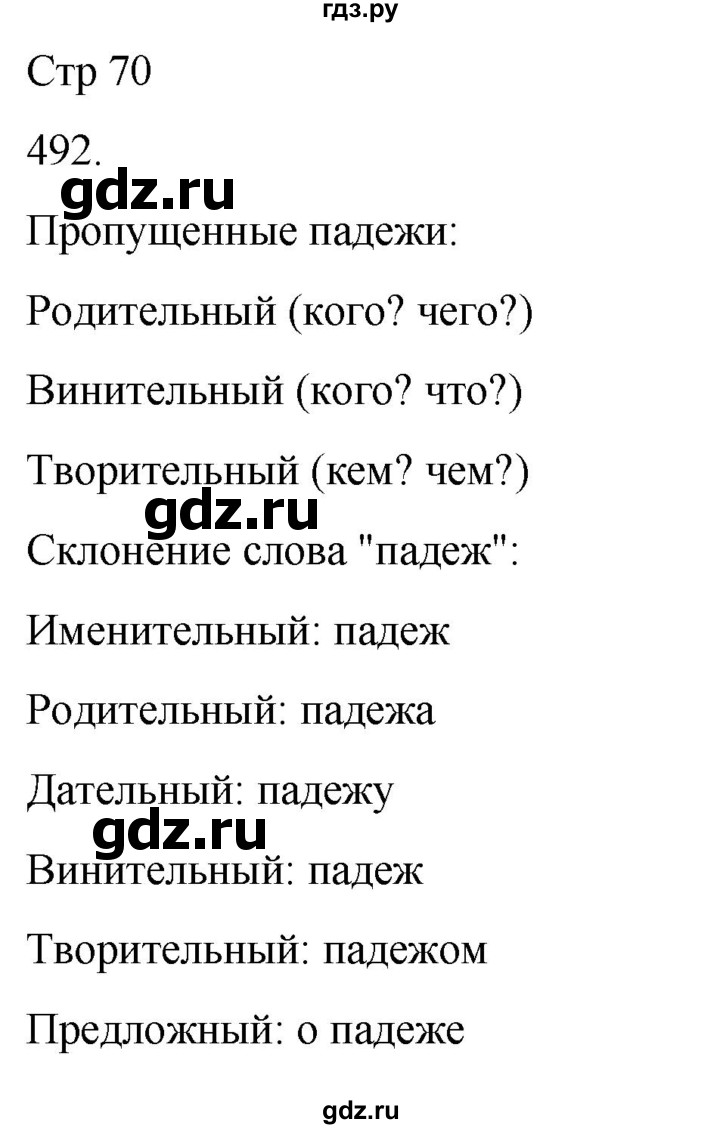 гдз.ру

Стр 70

492.

gdz.ru

Пропущенные падежи:

Родительный (кого? чего?)

Винительный (кого? что?)

Творительный (кем? чем?)

gdz.ru

Склонение слова "падеж":

Именительный: падеж

Родительный: падежа

Дательный: падежу

gdz.ru

Винительный: падеж

Творительный: падежом

Предложный: о падеже

gdz.ru